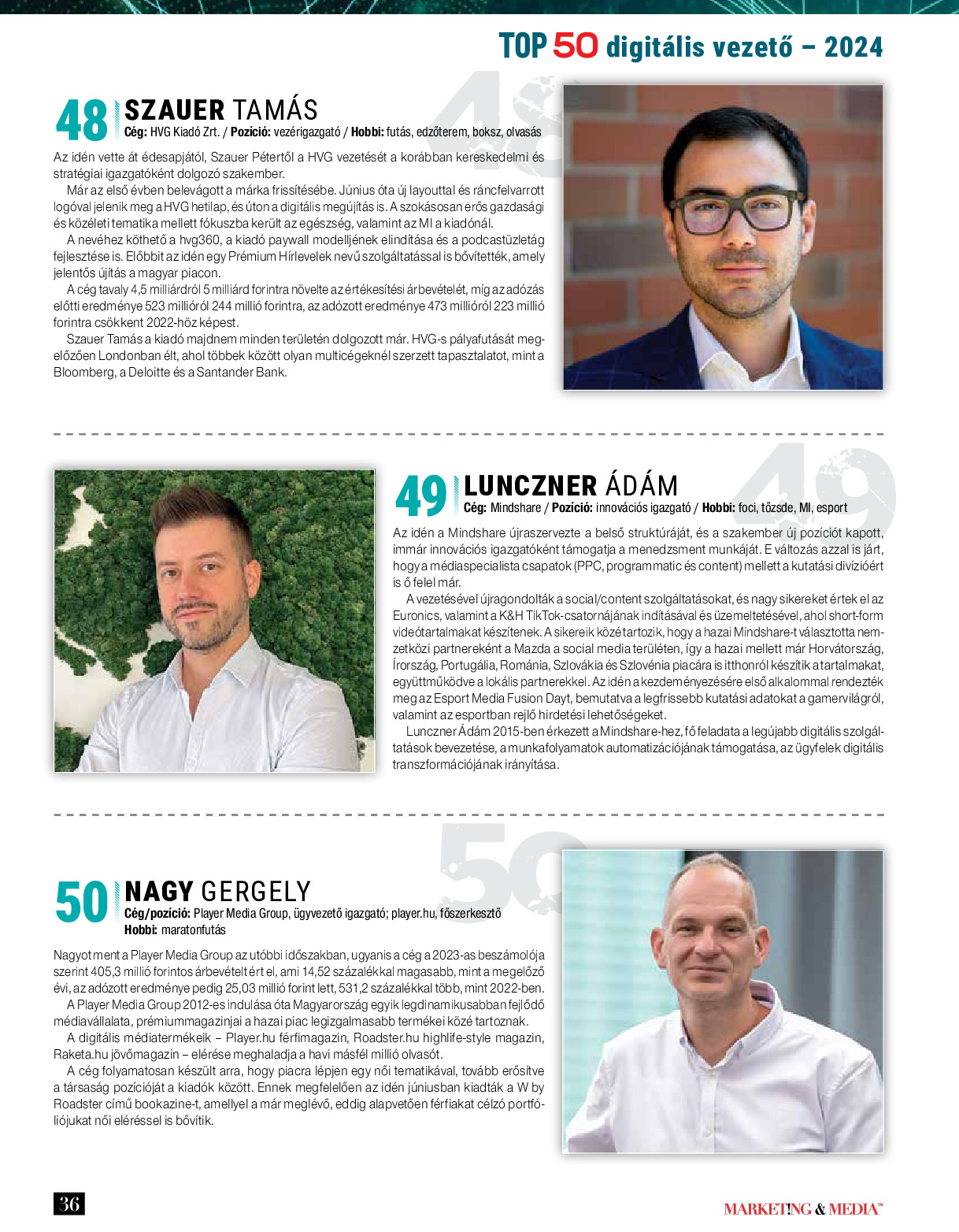 TOP 50 digitális vezető – 2024

48 SZAUER TAMÁS
Cég: HVG Kiadó Zrt. / Pozíció: vezérigazgató / Hobbi: futás, edzőterem, boksz, olvasás

Az idén vette át édesapjától, Szauer Pétertől a HVG vezetését a korábban kereskedelmi és stratégiai igazgatóként dolgozó szakember.

Már az első évben belevágott a márka frissítésébe. Június óta új layouttal és ráncfelvarrott logóval jelenik meg a HVG hetilap, és úton a digitális megújítás is. A szokásosan erős gazdasági és közéleti tematika mellett fókuszba került az egészség, valamint az MI a kiadónál.

A nevéhez köthető a hvg360, a kiadó paywall modelljének elindítása és a podcastüzletág fejlesztése is. Előbbit az idén egy Prémium Hírlevelek nevű szolgáltatással is bővítették, amely jelentős újítás a magyar piacon.

A cég tavaly 4,5 milliárdról 5 milliárd forintra növelte az értékesítési árbevételét, míg az adózás előtti eredménye 523 millióról 244 millió forintra, az adózott eredménye 473 millióról 223 millió forintra csökkent 2022-höz képest.

Szauer Tamás a kiadó majdnem minden területén dolgozott már. HVG-s pályafutását megelőzően Londonban élt, ahol többek között olyan multicégeknél szerzett tapasztalatot, mint a Bloomberg, a Deloitte és a Santander Bank.

49 LUNCZNER ÁDÁM
Cég: Mindshare / Pozíció: innovációs igazgató / Hobbi: foci, tőzsde, MI, esport

Az idén a Mindshare újraszervezte a belső struktúráját, és a szakember új pozíciót kapott, immár innovációs igazgatóként támogatja a menedzsment munkáját. E változás azzal is járt, hogy a médiaspecialista csapatok (PPC, programmatic és content) mellett a kutatási divízióért is ő felel már.

A vezetésével újragondolták a social/content szolgáltatásokat, és nagy sikereket értek el az Euronics, valamint a K&H TikTok-csatornájának indításával és üzemeltetésével, ahol short-form videótartalmakat készítenek. A sikereik közé tartozik, hogy a hazai Mindshare-t választotta nemzetközi partnereként a Mazda a social media területén, így a hazai mellett már Horvátország, Írország, Portugália, Románia, Szlovákia és Szlovénia piacára is itthonról készítik a tartalmakat, együttműködve a lokális partnerekkel. Az idén a kezdeményezésére első alkalommal rendezték meg az Esport Media Fusion Dayt, bemutatva a legfrissebb kutatási adatokat a gamervilágról, valamint az esportban rejlő hirdetési lehetőségeket.

Lunczner Ádám 2015-ben érkezett a Mindshare-hez, fő feladata a legújabb digitális szolgáltatások bevezetése, a munkafolyamatok automatizációjának támogatása, az ügyfelek digitális transzformációjának irányítása.

50 NAGY GERGELY
Cég/pozíció: Player Media Group, ügyvezető igazgató; player.hu, főszerkesztő
Hobbi: maratonfutás

Nagyot ment a Player Media Group az utóbbi időszakban, ugyanis a cég a 2023-as beszámolója szerint 405,3 millió forintos árbevételt ért el, ami 14,52 százalékkal magasabb, mint a megelőző évi, az adózott eredménye pedig 25,03 millió forint lett, 531,2 százalékkal több, mint 2022-ben.

A Player Media Group 2012-es indulása óta Magyarország egyik legdinamikusabban fejlődő médiavállalata, prémiummagazinjai a hazai piac legizgalmasabb termékei közé tartoznak.

A digitális médiatermékeik – Player.hu férfimagazin, Roadster.hu highlife-style magazin, Raketa.hu jövőmagazin – elérése meghaladja a havi másfél millió olvasót.

A cég folyamatosan készült arra, hogy piacra lépjen egy női tematikával, tovább erősítve a társaság pozícióját a kiadók között. Ennek megfelelően az idén júniusban kiadták a W by Roadster című bookazine-t, amellyel a már meglévő, eddig alapvetően férfiakat célzó portfóliójukat női eléréssel is bővítik.

36

MARKET!NG & MEDIA™